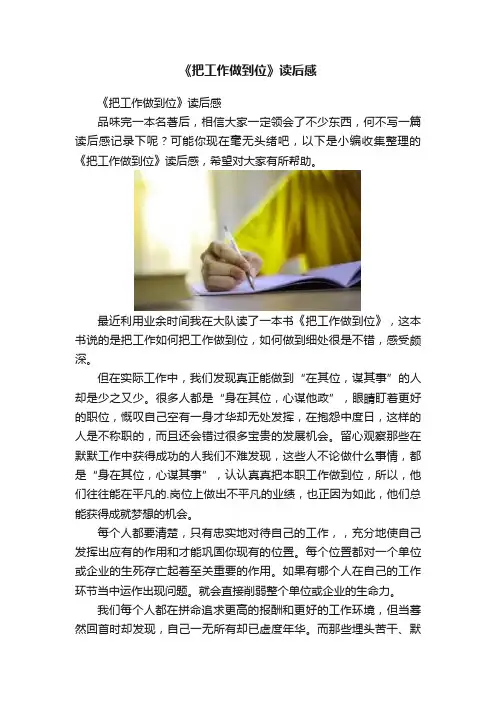 《把工作做到位》读后感

《把工作做到位》读后感

品味完一本名著后，相信大家一定领会了不少东西，何不写一篇读后感记录下呢？可能你现在毫无头绪吧，以下是小编收集整理的《把工作做到位》读后感，希望对大家有所帮助。

最近利用业余时间我在大队读了一本书《把工作做到位》，这本书说的是把工作如何把工作做到位，如何做到细处很是不错，感受颇深。

但在实际工作中，我们发现真正能做到“在其位，谋其事”的人却是少之又少。很多人都是“身在其位，心谋他政”，眼睛盯着更好的职位，慨叹自己空有一身才华却无处发挥，在抱怨中度日，这样的人是不称职的，而且还会错过很多宝贵的发展机会。留心观察那些在默默工作中获得成功的人我们不难发现，这些人不论做什么事情，都是“身在其位，心谋其事”，认认真真把本职工作做到位，所以，他们往往能在平凡的.岗位上做出不平凡的业绩，也正因为如此，他们总能获得成就梦想的机会。

每个人都要清楚，只有忠实地对待自己的工作，，充分地使自己发挥出应有的作用和才能巩固你现有的位置。每个位置都对一个单位或企业的生死存亡起着至关重要的作用。如果有哪个人在自己的工作环节当中运作出现问题。就会直接削弱整个单位或企业的生命力。

我们每个人都在拼命追求更高的报酬和更好的工作环境，但当蓦然回首时却发现，自己一无所有却已虚度年华。而那些埋头苦干、默